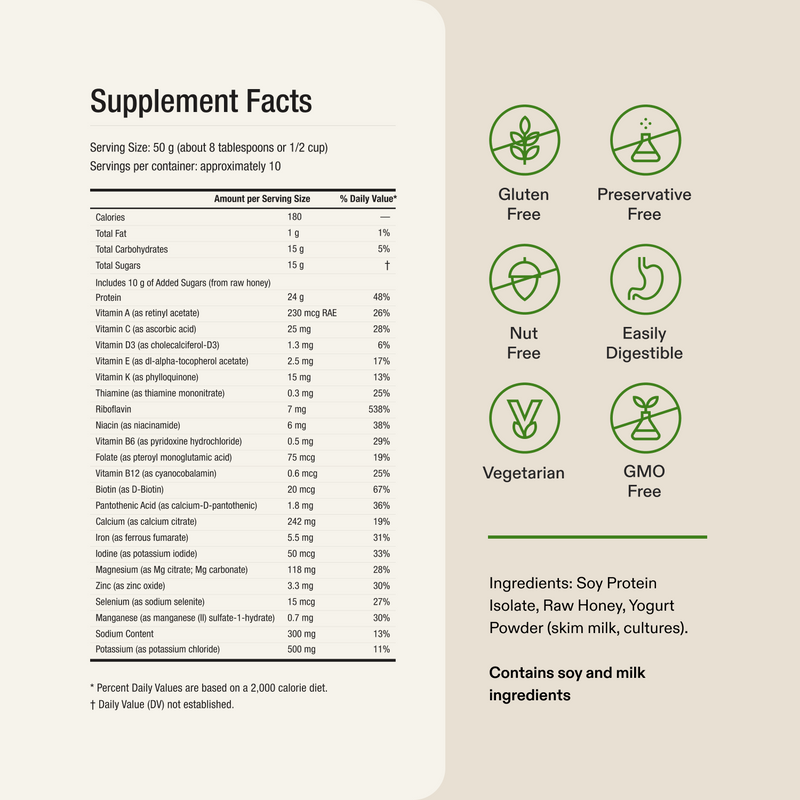 Supplement Facts

Serving Size: 50 g (about 8 tablespoons or 1/2 cup)
Servings per container: approximately 10

|  | Amount per Serving Size | % Daily Value* |
|---|---|---|
| Calories | 180 | — |
| Total Fat | 1 g | 1% |
| Total Carbohydrates | 15 g | 5% |
| Total Sugars | 15 g | † |
| Includes 10 g of Added Sugars (from raw honey) |  |  |
| Protein | 24 g | 48% |
| Vitamin A (as retinyl acetate) | 230 mcg RAE | 26% |
| Vitamin C (as ascorbic acid) | 25 mg | 28% |
| Vitamin D3 (as cholecalciferol-D3) | 1.3 mg | 6% |
| Vitamin E (as dl-alpha-tocopherol acetate) | 2.5 mg | 17% |
| Vitamin K (as phylloquinone) | 15 mg | 13% |
| Thiamine (as thiamine mononitrate) | 0.3 mg | 25% |
| Riboflavin | 7 mg | 538% |
| Niacin (as niacinamide) | 6 mg | 38% |
| Vitamin B6 (as pyridoxine hydrochloride) | 0.5 mg | 29% |
| Folate (as pteroyl monoglutamic acid) | 75 mcg | 19% |
| Vitamin B12 (as cyanocobalamin) | 0.6 mcg | 25% |
| Biotin (as D-Biotin) | 20 mcg | 67% |
| Pantothenic Acid (as calcium-D-pantothenic) | 1.8 mg | 36% |
| Calcium (as calcium citrate) | 242 mg | 19% |
| Iron (as ferrous fumarate) | 5.5 mg | 31% |
| Iodine (as potassium iodide) | 50 mcg | 33% |
| Magnesium (as Mg citrate; Mg carbonate) | 118 mg | 28% |
| Zinc (as zinc oxide) | 3.3 mg | 30% |
| Selenium (as sodium selenite) | 15 mcg | 27% |
| Manganese (as manganese (II) sulfate-1-hydrate) | 0.7 mg | 30% |
| Sodium Content | 300 mg | 13% |
| Potassium (as potassium chloride) | 500 mg | 11% |

* Percent Daily Values are based on a 2,000 calorie diet.
† Daily Value (DV) not established.

Gluten Free

Preservative Free

Nut Free

Easily Digestible

Vegetarian

GMO Free

Ingredients: Soy Protein Isolate, Raw Honey, Yogurt Powder (skim milk, cultures).

Contains soy and milk ingredients